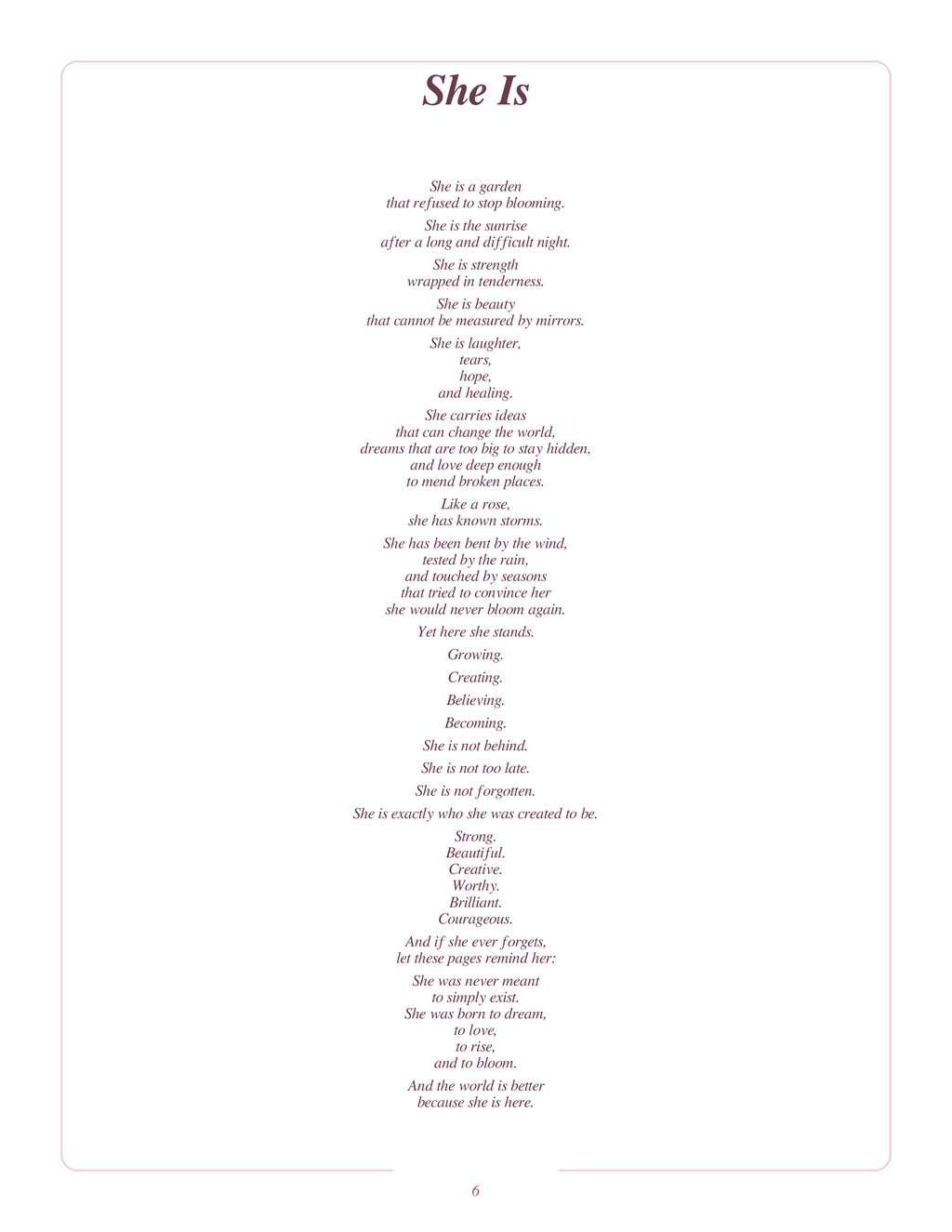 She Is

She is a garden
that refused to stop blooming.

She is the sunrise
after a long and difficult night.

She is strength
wrapped in tenderness.

She is beauty
that cannot be measured by mirrors.

She is laughter,
tears,
hope,
and healing.

She carries ideas
that can change the world,
dreams that are too big to stay hidden,
and love deep enough
to mend broken places.

Like a rose,
she has known storms.

She has been bent by the wind,
tested by the rain,
and touched by seasons
that tried to convince her
she would never bloom again.

Yet here she stands.

Growing.

Creating.

Believing.

Becoming.

She is not behind.

She is not too late.

She is not forgotten.

She is exactly who she was created to be.

Strong.
Beautiful.
Creative.
Worthy.
Brilliant.
Courageous.

And if she ever forgets,
let these pages remind her:

She was never meant
to simply exist.
She was born to dream,
to love,
to rise,
and to bloom.

And the world is better
because she is here.

6